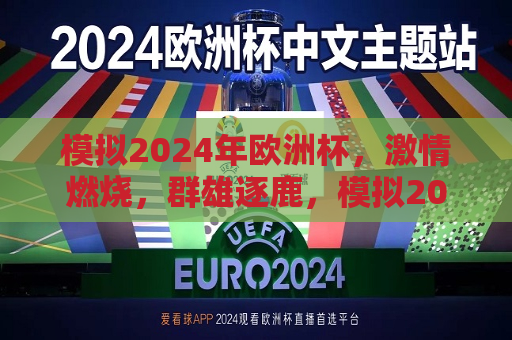 2024欧洲杯中文主题站

模拟2024年欧洲杯，激情燃烧，群雄逐鹿，模拟20

UEFA
EURO2024

爱看球APP 2024观看欧洲杯直播首选平台